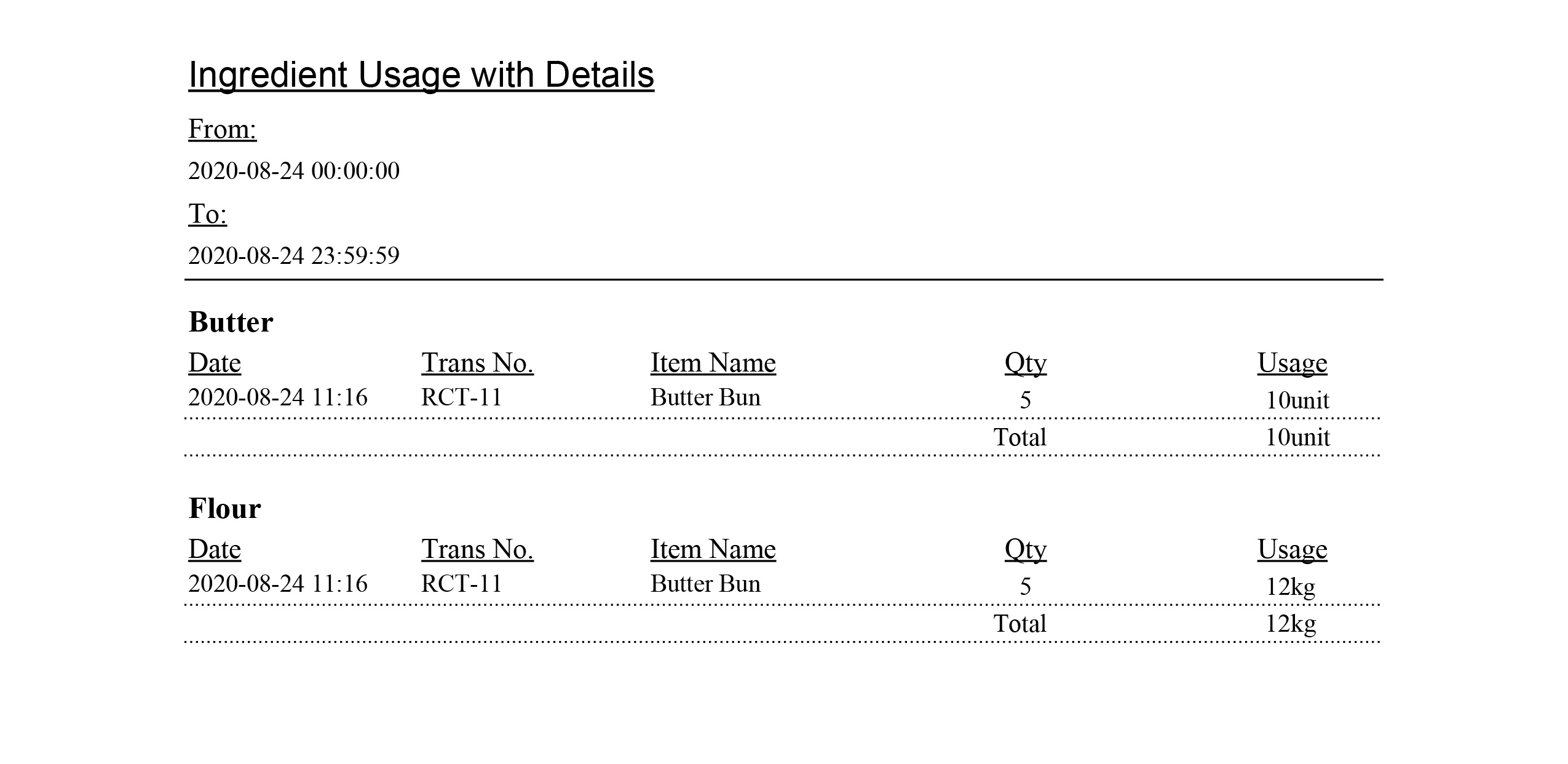 Ingredient Usage with Details

From:

2020-08-24 00:00:00

To:

2020-08-24 23:59:59

Butter

| Date | Trans No. | Item Name | Qty | Usage |
|---|---|---|---|---|
| 2020-08-24 11:16 | RCT-11 | Butter Bun | 5 | 10unit |
| | | | Total | 10unit |

Flour

| Date | Trans No. | Item Name | Qty | Usage |
|---|---|---|---|---|
| 2020-08-24 11:16 | RCT-11 | Butter Bun | 5 | 12kg |
| | | | Total | 12kg |